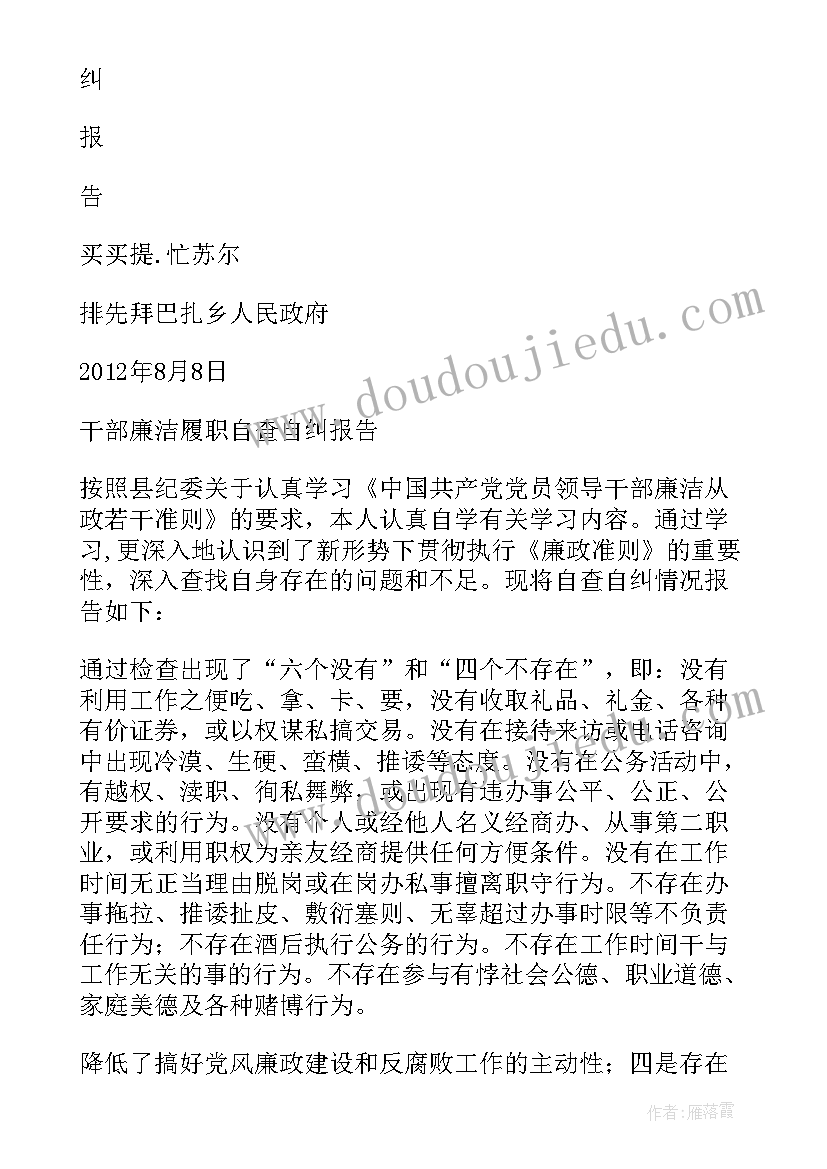 纠

报

告

买买提.忙苏尔

排先拜巴扎乡人民政府

2012年8月8日

干部廉洁履职自查自纠报告

按照县纪委关于认真学习《中国共产党党员领导干部廉洁从政若干准则》的要求，本人认真自学有关学习内容。通过学习,更深入地认识到了新形势下贯彻执行《廉政准则》的重要性，深入查找自身存在的问题和不足。现将自查自纠情况报告如下：

通过检查出现了“六个没有”和“四个不存在”，即：没有利用工作之便吃、拿、卡、要，没有收取礼品、礼金、各种有价证券，或以权谋私搞交易。没有在接待来访或电话咨询中出现冷漠、生硬、蛮横、推诿等态度。没有在公务活动中，有越权、渎职、徇私舞弊，或出现有违办事公平、公正、公开要求的行为。没有个人或经他人名义经商办、从事第二职业，或利用职权为亲友经商提供任何方便条件。没有在工作时间无正当理由脱岗或在岗办私事擅离职守行为。不存在办事拖拉、推诿扯皮、敷衍塞则、无辜超过办事时限等不负责任行为；不存在酒后执行公务的行为。不存在工作时间干与工作无关的事的行为。不存在参与有悖社会公德、职业道德、家庭美德及各种赌博行为。

降低了搞好党风廉政建设和反腐败工作的主动性；四是存在

www.doudoujiedu.com

作者：雁落霞